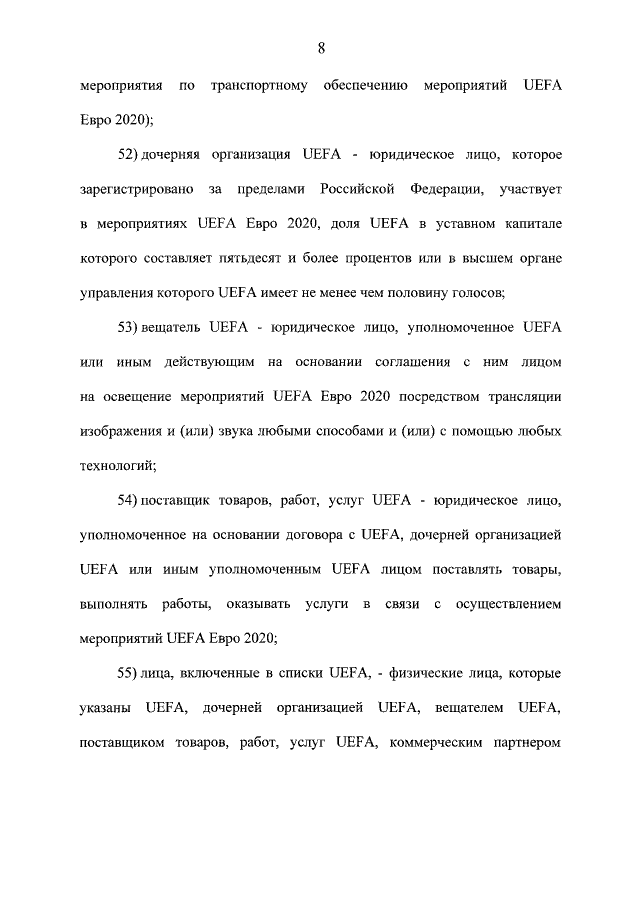 8

мероприятия по транспортному обеспечению мероприятий UEFA Евро 2020);

52) дочерняя организация UEFA - юридическое лицо, которое зарегистрировано за пределами Российской Федерации, участвует в мероприятиях UEFA Евро 2020, доля UEFA в уставном капитале которого составляет пятьдесят и более процентов или в высшем органе управления которого UEFA имеет не менее чем половину голосов;

53) вещатель UEFA - юридическое лицо, уполномоченное UEFA или иным действующим на основании соглашения с ним лицом на освещение мероприятий UEFA Евро 2020 посредством трансляции изображения и (или) звука любыми способами и (или) с помощью любых технологий;

54) поставщик товаров, работ, услуг UEFA - юридическое лицо, уполномоченное на основании договора с UEFA, дочерней организацией UEFA или иным уполномоченным UEFA лицом поставлять товары, выполнять работы, оказывать услуги в связи с осуществлением мероприятий UEFA Евро 2020;

55) лица, включенные в списки UEFA, - физические лица, которые указаны UEFA, дочерней организацией UEFA, вещателем UEFA, поставщиком товаров, работ, услуг UEFA, коммерческим партнером